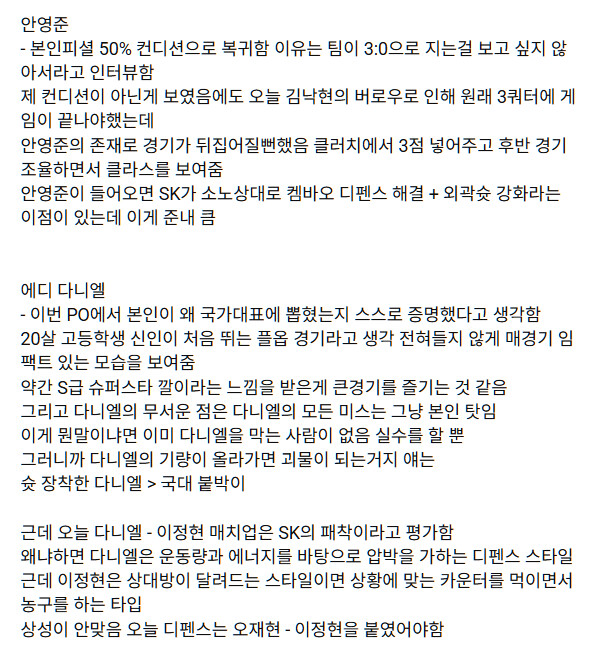 안영준
- 본인피셜 50% 컨디션으로 복귀함 이유는 팀이 3:0으로 지는걸 보고 싶지 않아서라고 인터뷰함
제 컨디션이 아닌게 보였음에도 오늘 김낙현의 버로우로 인해 원래 3쿼터에 게임이 끝나야했는데
안영준의 존재로 경기가 뒤집어질뻔했음 클러치에서 3점 넣어주고 후반 경기 조율하면서 클라스를 보여줌
안영준이 들어오면 SK가 소노상대로 켐바오 디펜스 해결 + 외곽슛 강화라는 이점이 있는데 이게 준내 큼

에디 다니엘
- 이번 PO에서 본인이 왜 국가대표에 뽑혔는지 스스로 증명했다고 생각함
20살 고등학생 신인이 처음 뛰는 플옵 경기라고 생각 전혀들지 않게 매경기 임팩트 있는 모습을 보여줌
약간 S급 슈퍼스타 깔이라는 느낌을 받은게 큰경기를 즐기는 것 같음
그리고 다니엘의 무서운 점은 다니엘의 모든 미스는 그냥 본인 탓임
이게 뭔말이냐면 이미 다니엘을 막는 사람이 없음 실수를 할 뿐
그러니까 다니엘의 기량이 올라가면 괴물이 되는거지 얘는
슛 장착한 다니엘 > 국대 붙박이

근데 오늘 다니엘 - 이정현 매치업은 SK의 패착이라고 평가함
왜냐하면 다니엘은 운동량과 에너지를 바탕으로 압박을 가하는 디펜스 스타일
근데 이정현은 상대방이 달려드는 스타일이면 상황에 맞는 카운터를 먹이면서 농구를 하는 타입
상성이 안맞음 오늘 디펜스는 오재현 - 이정현을 붙였어야함